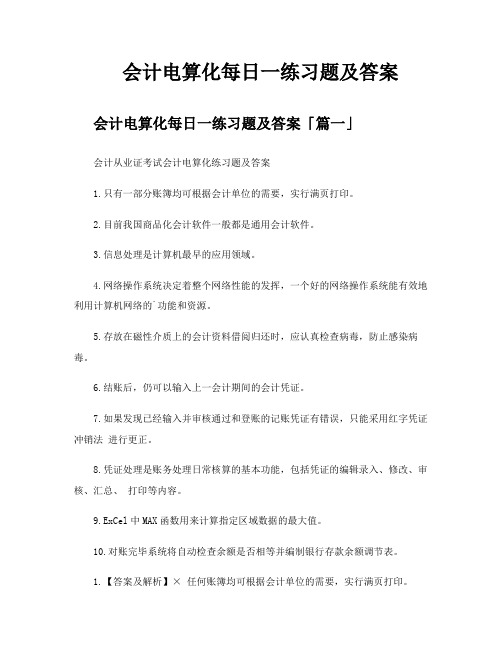 会计电算化每日一练习题及答案

会计电算化每日一练习题及答案「篇一」

会计从业证考试会计电算化练习题及答案

1.只有一部分账簿均可根据会计单位的需要，实行满页打印。

2.目前我国商品化会计软件一般都是通用会计软件。

3.信息处理是计算机最早的应用领域。

4.网络操作系统决定着整个网络性能的发挥，一个好的网络操作系统能有效地利用计算机网络的`功能和资源。

5.存放在磁性介质上的会计资料借阅归还时，应认真检查病毒，防止感染病毒。

6.结账后，仍可以输入上一会计期间的会计凭证。

7.如果发现已经输入并审核通过和登账的记账凭证有错误，只能采用红字凭证冲销法 进行更正。

8.凭证处理是账务处理日常核算的基本功能，包括凭证的编辑录入、修改、审核、汇总、 打印等内容。

9.ExCel 中 MAX 函数用来计算指定区域数据的最大值。

10.对账完毕系统将自动检查余额是否相等并编制银行存款余额调节表。

1.【答案及解析】× 任何账簿均可根据会计单位的需要，实行满页打印。